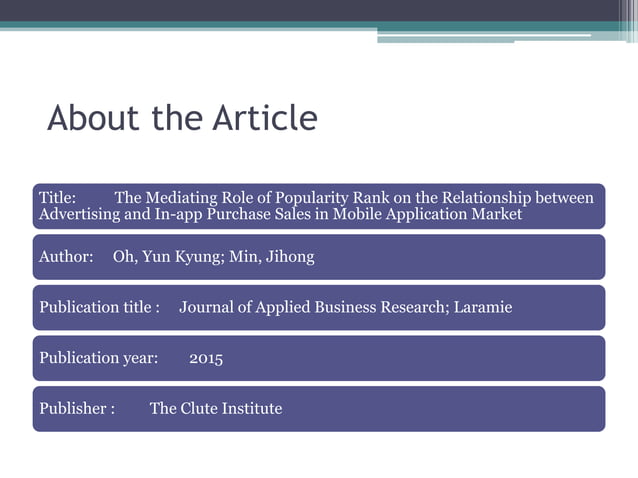 About the Article

Title: The Mediating Role of Popularity Rank on the Relationship between Advertising and In-app Purchase Sales in Mobile Application Market

Author: Oh, Yun Kyung; Min, Jihong

Publication title : Journal of Applied Business Research; Laramie

Publication year: 2015

Publisher : The Clute Institute